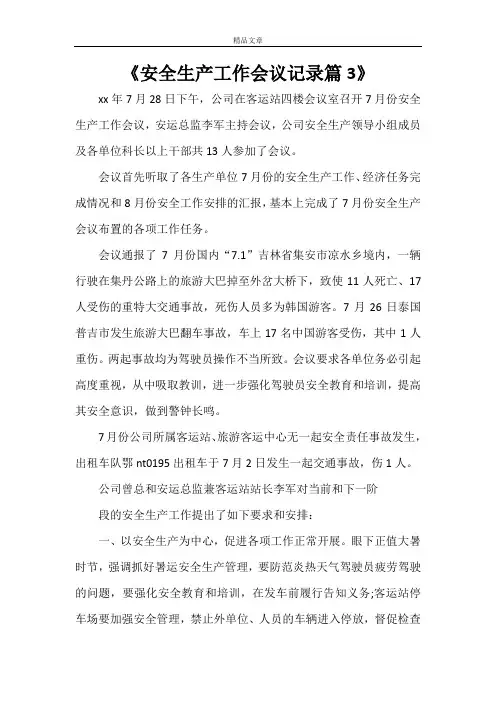 精品文章

《安全生产工作会议记录篇 3》

xx 年 7 月 28 日下午，公司在客运站四楼会议室召开 7 月份安全生产工作会议，安运总监李军主持会议，公司安全生产领导小组成员及各单位科长以上干部共 13 人参加了会议。

会议首先听取了各生产单位 7 月份的安全生产工作、经济任务完成情况和 8 月份安全工作安排的汇报，基本上完成了 7 月份安全生产会议布置的各项工作任务。

会议通报了 7 月份国内“7.1”吉林省集安市凉水乡境内，一辆行驶在集丹公路上的旅游大巴掉至外岔大桥下，致使 11 人死亡、17 人受伤的重特大交通事故，死伤人员多为韩国游客。7 月 26 日泰国普吉市发生旅游大巴翻车事故，车上 17 名中国游客受伤，其中 1 人重伤。两起事故均为驾驶员操作不当所致。会议要求各单位务必引起高度重视，从中吸取教训，进一步强化驾驶员安全教育和培训，提高其安全意识，做到警钟长鸣。

7 月份公司所属客运站、旅游客运中心无一起安全责任事故发生，出租车队鄂 nt0195 出租车于 7 月 2 日发生一起交通事故，伤 1 人。

公司曾总和安运总监兼客运站站长李军对当前和下一阶

段的安全生产工作提出了如下要求和安排：

一、以安全生产为中心，促进各项工作正常开展。眼下正值大暑时节，强调抓好暑运安全生产管理，要防范炎热天气驾驶员疲劳驾驶的问题，要强化安全教育和培训，在发车前履行告知义务;客运站停车场要加强安全管理，禁止外单位、人员的车辆进入停放，督促检查